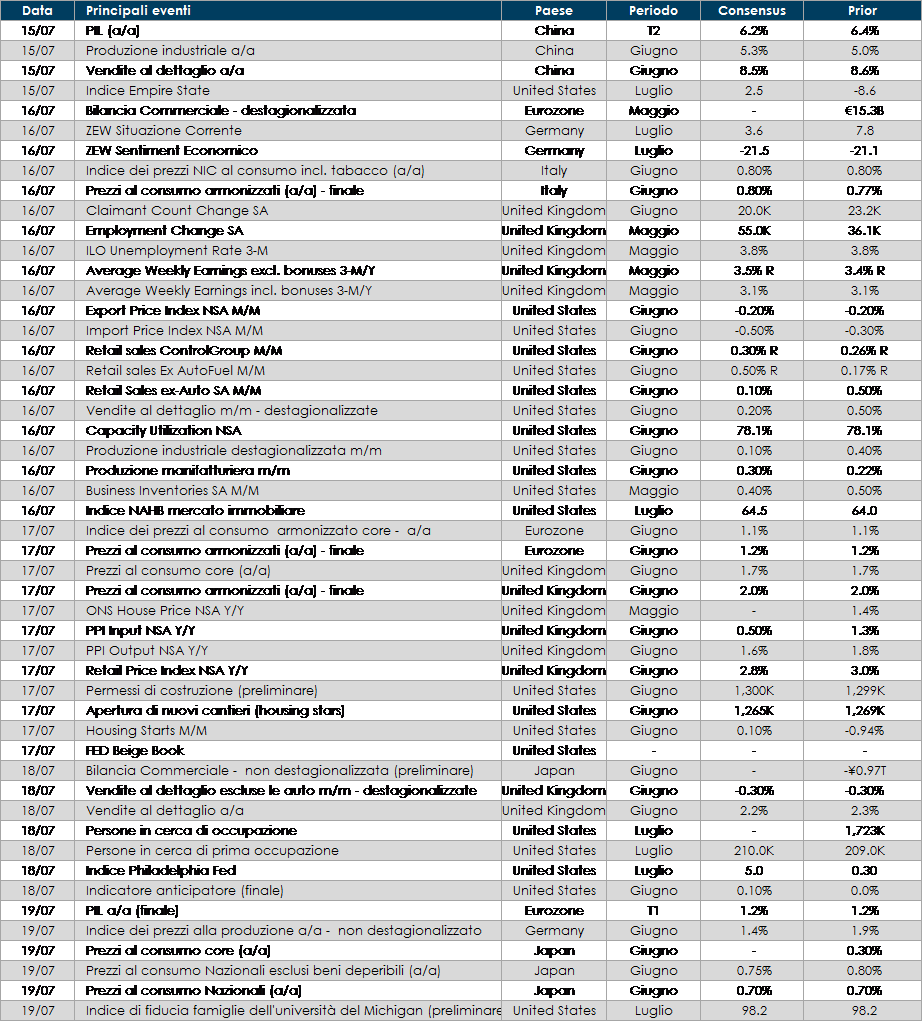 | Data | Principali eventi | Paese | Periodo | Consensus | Prior |
|---|---|---|---|---|---|
| 15/07 | PIL (a/a) | China | T2 | 6.2% | 6.4% |
| 15/07 | Produzione industriale a/a | China | Giugno | 5.3% | 5.0% |
| 15/07 | Vendite al dettaglio a/a | China | Giugno | 8.5% | 8.6% |
| 15/07 | Indice Empire State | United States | Luglio | 2.5 | -8.6 |
| 16/07 | Bilancia Commerciale - destagionalizzata | Eurozone | Maggio | - | €15.3B |
| 16/07 | ZEW Situazione Corrente | Germany | Luglio | 3.6 | 7.8 |
| 16/07 | ZEW Sentiment Economico | Germany | Luglio | -21.5 | -21.1 |
| 16/07 | Indice dei prezzi NIC al consumo incl. tabacco (a/a) | Italy | Giugno | 0.80% | 0.80% |
| 16/07 | Prezzi al consumo armonizzati (a/a) - finale | Italy | Giugno | 0.80% | 0.77% |
| 16/07 | Claimant Count Change SA | United Kingdom | Giugno | 20.0K | 23.2K |
| 16/07 | Employment Change SA | United Kingdom | Maggio | 55.0K | 36.1K |
| 16/07 | ILO Unemployment Rate 3-M | United Kingdom | Maggio | 3.8% | 3.8% |
| 16/07 | Average Weekly Earnings excl. bonuses 3-M/Y | United Kingdom | Maggio | 3.5% R | 3.4% R |
| 16/07 | Average Weekly Earnings incl. bonuses 3-M/Y | United Kingdom | Maggio | 3.1% | 3.1% |
| 16/07 | Export Price Index NSA M/M | United States | Giugno | -0.20% | -0.20% |
| 16/07 | Import Price Index NSA M/M | United States | Giugno | -0.50% | -0.30% |
| 16/07 | Retail sales ControlGroup M/M | United States | Giugno | 0.30% R | 0.26% R |
| 16/07 | Retail sales Ex AutoFuel M/M | United States | Giugno | 0.50% R | 0.17% R |
| 16/07 | Retail Sales ex-Auto SA M/M | United States | Giugno | 0.10% | 0.50% |
| 16/07 | Vendite al dettaglio m/m - destagionalizzate | United States | Giugno | 0.20% | 0.50% |
| 16/07 | Capacity Utilization NSA | United States | Giugno | 78.1% | 78.1% |
| 16/07 | Produzione industriale destagionalizzata m/m | United States | Giugno | 0.10% | 0.40% |
| 16/07 | Produzione manifatturiera m/m | United States | Giugno | 0.30% | 0.22% |
| 16/07 | Business Inventories SA M/M | United States | Maggio | 0.40% | 0.50% |
| 16/07 | Indice NAHB mercato immobiliare | United States | Luglio | 64.5 | 64.0 |
| 17/07 | Indice dei prezzi al consumo armonizzato core - a/a | Eurozone | Giugno | 1.1% | 1.1% |
| 17/07 | Prezzi al consumo armonizzati (a/a) - finale | Eurozone | Giugno | 1.2% | 1.2% |
| 17/07 | Prezzi al consumo core (a/a) | United Kingdom | Giugno | 1.7% | 1.7% |
| 17/07 | Prezzi al consumo armonizzati (a/a) - finale | United Kingdom | Giugno | 2.0% | 2.0% |
| 17/07 | ONS House Price NSA Y/Y | United Kingdom | Maggio | - | 1.4% |
| 17/07 | PPI Input NSA Y/Y | United Kingdom | Giugno | 0.50% | 1.3% |
| 17/07 | PPI Output NSA Y/Y | United Kingdom | Giugno | 1.6% | 1.8% |
| 17/07 | Retail Price Index NSA Y/Y | United Kingdom | Giugno | 2.8% | 3.0% |
| 17/07 | Permessi di costruzione (preliminare) | United States | Giugno | 1,300K | 1,299K |
| 17/07 | Apertura di nuovi cantieri (housing stars) | United States | Giugno | 1,265K | 1,269K |
| 17/07 | Housing Starts M/M | United States | Giugno | 0.10% | -0.94% |
| 17/07 | FED Beige Book | United States | - | - | - |
| 18/07 | Bilancia Commerciale - non destagionalizzata (preliminare) | Japan | Giugno | - | -¥0.97T |
| 18/07 | Vendite al dettaglio escluse le auto m/m - destagionalizzate | United Kingdom | Giugno | -0.30% | -0.30% |
| 18/07 | Vendite al dettaglio a/a | United Kingdom | Giugno | 2.2% | 2.3% |
| 18/07 | Persone in cerca di occupazione | United States | Luglio | - | 1,723K |
| 18/07 | Persone in cerca di prima occupazione | United States | Luglio | 210.0K | 209.0K |
| 18/07 | Indice Philadelphia Fed | United States | Luglio | 5.0 | 0.30 |
| 18/07 | Indicatore anticipatore (finale) | United States | Giugno | 0.10% | 0.0% |
| 19/07 | PIL a/a (finale) | Eurozone | T1 | 1.2% | 1.2% |
| 19/07 | Indice dei prezzi alla produzione a/a - non destagionalizzato | Germany | Giugno | 1.4% | 1.9% |
| 19/07 | Prezzi al consumo core (a/a) | Japan | Giugno | - | 0.30% |
| 19/07 | Prezzi al consumo Nazionali esclusi beni deperibili (a/a) | Japan | Giugno | 0.75% | 0.80% |
| 19/07 | Prezzi al consumo Nazionali (a/a) | Japan | Giugno | 0.70% | 0.70% |
| 19/07 | Indice di fiducia famiglie dell'università del Michigan (preliminare | United States | Luglio | 98.2 | 98.2 |